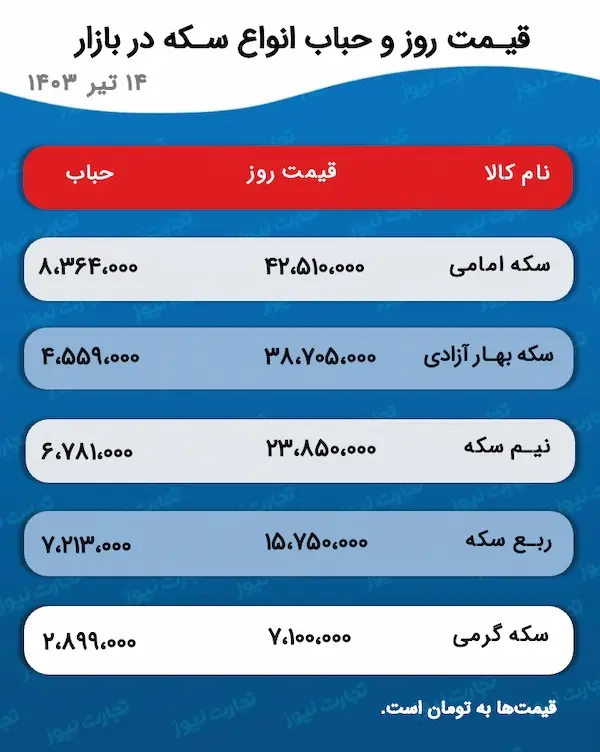 قیمت روز و حباب انواع سکه در بازار
۱۴ تیر ۱۴۰۳

| نام کالا | قیمت روز | حباب |
|---|---|---|
| سکه امامی | ۴۲،۵۱۰،۰۰۰ | ۸،۳۶۴،۰۰۰ |
| سکه بهار آزادی | ۳۸،۷۰۵،۰۰۰ | ۴،۵۵۹،۰۰۰ |
| نیم سکه | ۲۳،۸۵۰،۰۰۰ | ۶،۷۸۱،۰۰۰ |
| ربع سکه | ۱۵،۷۵۰،۰۰۰ | ۷،۲۱۳،۰۰۰ |
| سکه گرمی | ۷،۱۰۰،۰۰۰ | ۲،۸۹۹،۰۰۰ |

قیمت‌ها به تومان است.

تجارت نیوز